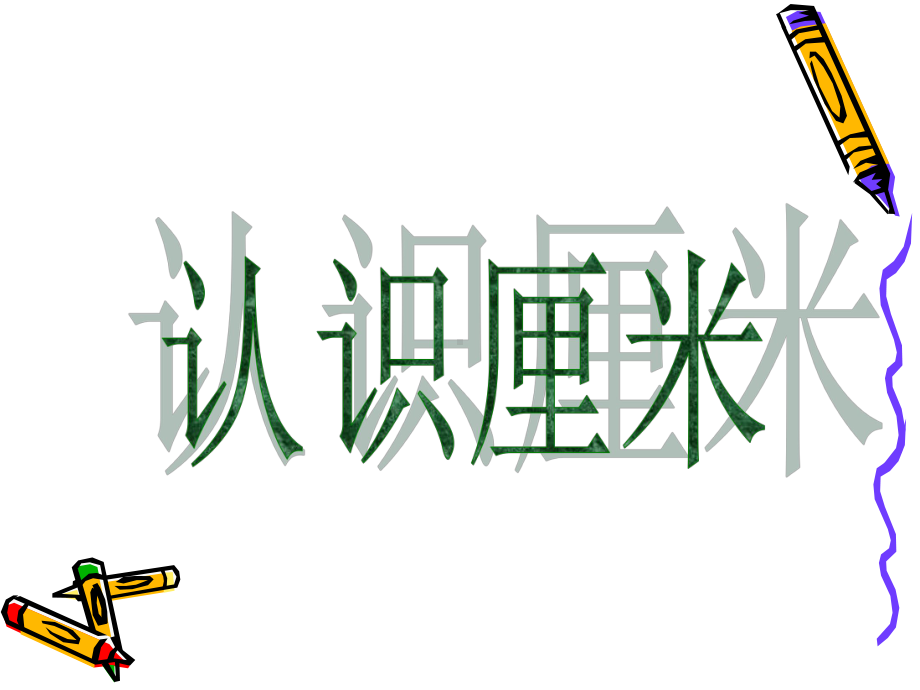 认 识厘米